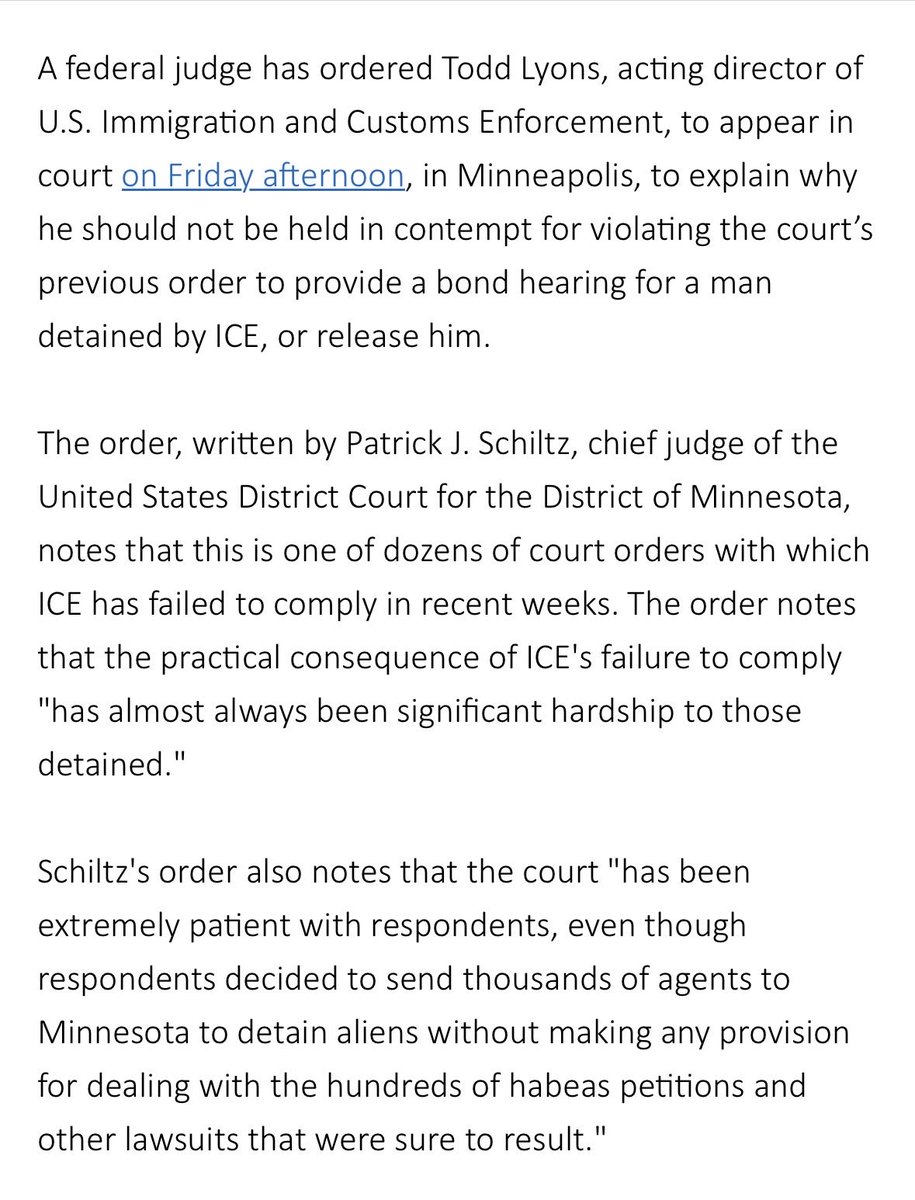 A federal judge has ordered Todd Lyons, acting director of U.S. Immigration and Customs Enforcement, to appear in court on Friday afternoon, in Minneapolis, to explain why he should not be held in contempt for violating the court's previous order to provide a bond hearing for a man detained by ICE, or release him.

The order, written by Patrick J. Schiltz, chief judge of the United States District Court for the District of Minnesota, notes that this is one of dozens of court orders with which ICE has failed to comply in recent weeks. The order notes that the practical consequence of ICE's failure to comply "has almost always been significant hardship to those detained."

Schiltz's order also notes that the court "has been extremely patient with respondents, even though respondents decided to send thousands of agents to Minnesota to detain aliens without making any provision for dealing with the hundreds of habeas petitions and other lawsuits that were sure to result."